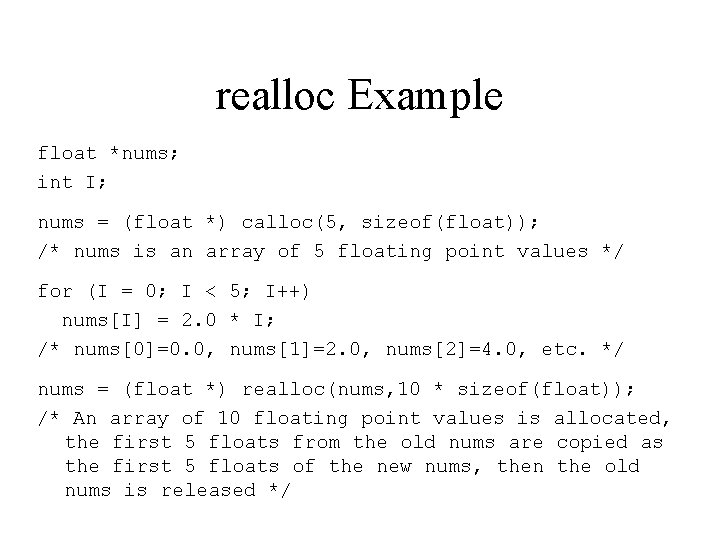 realloc Example

float *nums;
int I;

nums = (float *) calloc(5, sizeof(float));
/* nums is an array of 5 floating point values */

for (I = 0; I < 5; I++)
  nums[I] = 2.0 * I;
/* nums[0]=0.0, nums[1]=2.0, nums[2]=4.0, etc. */

nums = (float *) realloc(nums,10 * sizeof(float));
/* An array of 10 floating point values is allocated,
  the first 5 floats from the old nums are copied as
  the first 5 floats of the new nums, then the old
  nums is released */